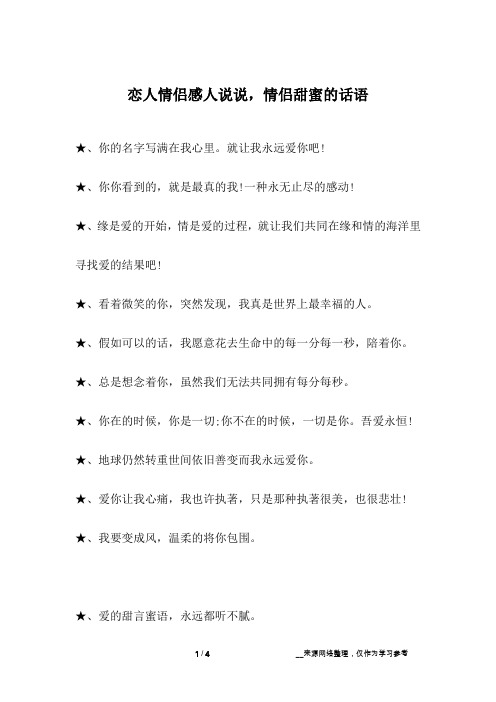 恋人情侣感人说说，情侣甜蜜的话语

★、你的名字写满在我心里。就让我永远爱你吧！

★、你你看到的，就是最真的我！一种永无止尽的感动！

★、缘是爱的开始，情是爱的过程，就让我们共同在缘和情的海洋里寻找爱的结果吧！

★、看着微笑的你，突然发现，我真是世界上最幸福的人。

★、假如可以的话，我愿意花去生命中的每一分每一秒，陪着你。

★、总是想念着你，虽然我们无法共同拥有每分每秒。

★、你在的时候，你是一切；你不在的时候，一切是你。吾爱永恒！

★、地球仍然转重世间依旧善变而我永远爱你。

★、爱你让我心痛，我也许执著，只是那种执著很美，也很悲壮！

★、我要变成风，温柔的将你包围。

★、爱的甜言蜜语，永远都听不腻。

1 / 4

__来源网络整理，仅作为学习参考